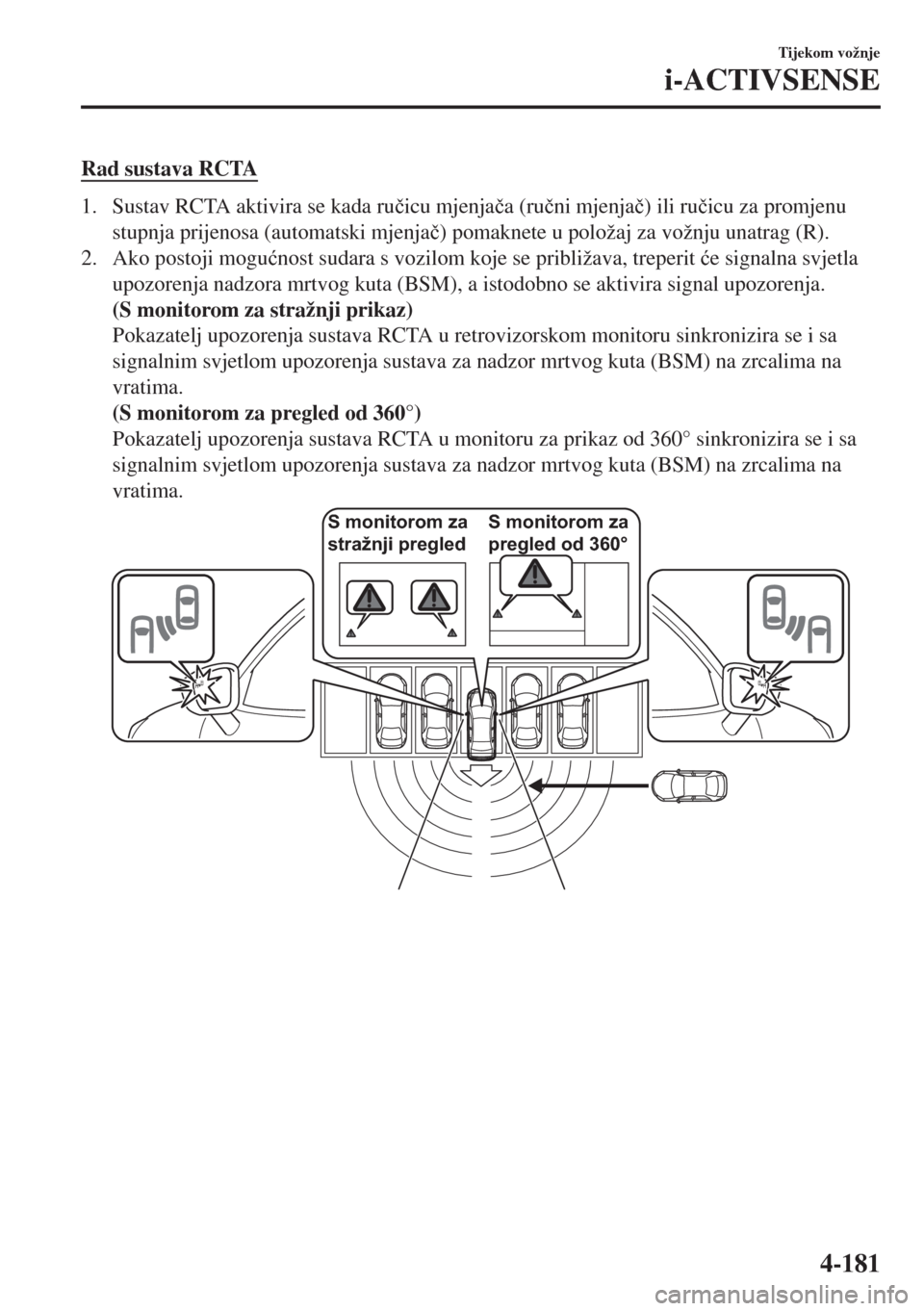 Tijekom vožnje

i-ACTIVSENSE

Rad sustava RCTA

1. Sustav RCTA aktivira se kada ručicu mjenjača (ručni mjenjač) ili ručicu za promjenu stupnja prijenosa (automatski mjenjač) pomaknete u položaj za vožnju unatrag (R).

2. Ako postoji mogućnost sudara s vozilom koje se približava, treperit će signalna svjetla upozorenja nadzora mrtvog kuta (BSM), a istodobno se aktivira signal upozorenja.
(S monitorom za stražnji prikaz)
Pokazatelj upozorenja sustava RCTA u retrovizorskom monitoru sinkronizira se i sa signalnim svjetlom upozorenja sustava za nadzor mrtvog kuta (BSM) na zrcalima na vratima.
(S monitorom za pregled od 360°)
Pokazatelj upozorenja sustava RCTA u monitoru za prikaz od 360° sinkronizira se i sa signalnim svjetlom upozorenja sustava za nadzor mrtvog kuta (BSM) na zrcalima na vratima.

S monitorom za stražnji pregled

S monitorom za pregled od 360°

4-181

carmanualsonline.info